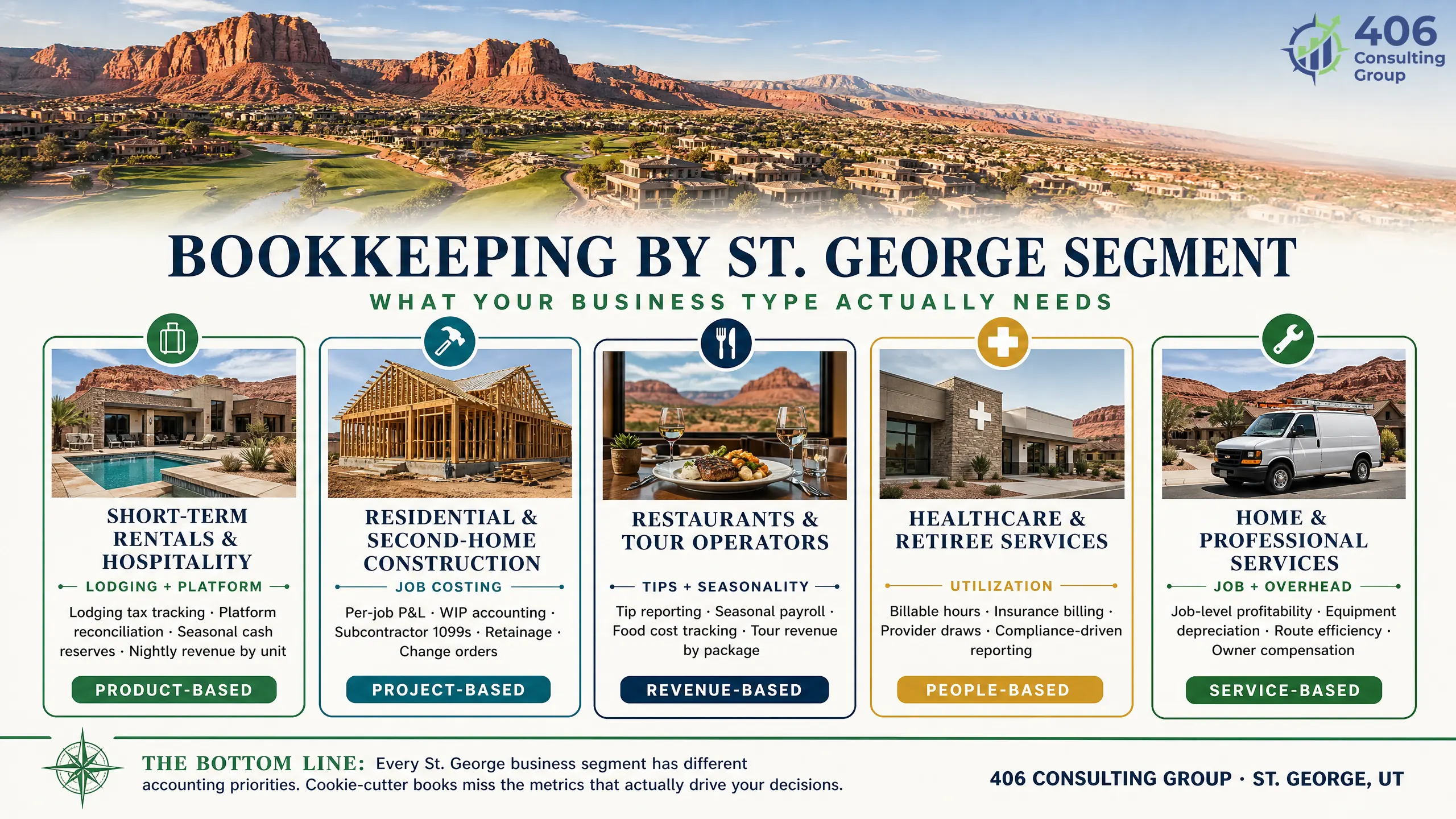 406 Consulting Group

BOOKKEEPING BY ST. GEORGE SEGMENT

WHAT YOUR BUSINESS TYPE ACTUALLY NEEDS

SHORT-TERM RENTALS & HOSPITALITY

LODGING + PLATFORM

Lodging tax tracking · Platform reconciliation · Seasonal cash reserves · Nightly revenue by unit

PRODUCT-BASED

RESIDENTIAL & SECOND-HOME CONSTRUCTION

JOB COSTING

Per-job P&L · WIP accounting · Subcontractor 1099s · Retainage · Change orders

PROJECT-BASED

RESTAURANTS & TOUR OPERATORS

TIPS + SEASONALITY

Tip reporting · Seasonal payroll · Food cost tracking · Tour revenue by package

REVENUE-BASED

HEALTHCARE & RETIREE SERVICES

UTILIZATION

Billable hours · Insurance billing · Provider draws · Compliance-driven reporting

PEOPLE-BASED

HOME & PROFESSIONAL SERVICES

JOB + OVERHEAD

Job-level profitability · Equipment depreciation · Route efficiency · Owner compensation

SERVICE-BASED

THE BOTTOM LINE: Every St. George business segment has different accounting priorities. Cookie-cutter books miss the metrics that actually drive your decisions.

406 CONSULTING GROUP · ST. GEORGE, UT